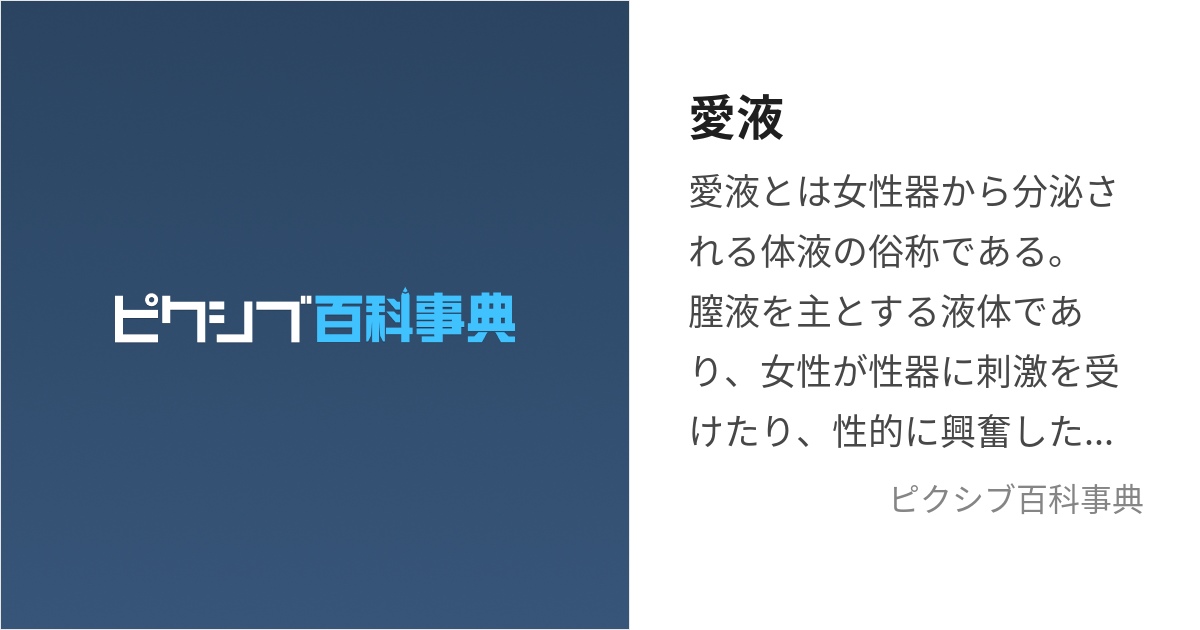 ピクシブ百科事典

愛液

愛液とは女性器から分泌される体液の俗称である。膣液を主とする液体であり、女性が性器に刺激を受けたり、性的に興奮した...

ピクシブ百科事典